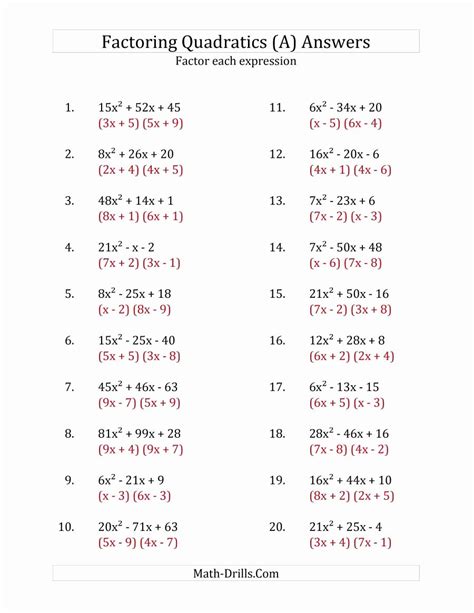 Factoring Quadratics (A) Answers

Factor each expression

1. $15x^2 + 52x + 45$
$(3x + 5)(5x + 9)$

2. $8x^2 + 26x + 20$
$(2x + 4)(4x + 5)$

3. $48x^2 + 14x + 1$
$(8x + 1)(6x + 1)$

4. $21x^2 - x - 2$
$(7x + 2)(3x - 1)$

5. $8x^2 - 25x + 18$
$(x - 2)(8x - 9)$

6. $15x^2 - 25x - 40$
$(5x + 5)(3x - 8)$

7. $45x^2 + 46x - 63$
$(9x - 7)(5x + 9)$

8. $81x^2 + 99x + 28$
$(9x + 4)(9x + 7)$

9. $6x^2 - 21x + 9$
$(x - 3)(6x - 3)$

10. $20x^2 - 71x + 63$
$(5x - 9)(4x - 7)$

11. $6x^2 - 34x + 20$
$(x - 5)(6x - 4)$

12. $16x^2 - 20x - 6$
$(4x + 1)(4x - 6)$

13. $7x^2 - 23x + 6$
$(7x - 2)(x - 3)$

14. $7x^2 - 50x + 48$
$(x - 6)(7x - 8)$

15. $21x^2 + 50x - 16$
$(7x - 2)(3x + 8)$

16. $12x^2 + 28x + 8$
$(6x + 2)(2x + 4)$

17. $6x^2 - 13x - 15$
$(6x + 5)(x - 3)$

18. $28x^2 - 46x + 16$
$(7x - 8)(4x - 2)$

19. $16x^2 + 44x + 10$
$(8x + 2)(2x + 5)$

20. $21x^2 + 25x - 4$
$(3x + 4)(7x - 1)$

Math-Drills.Com